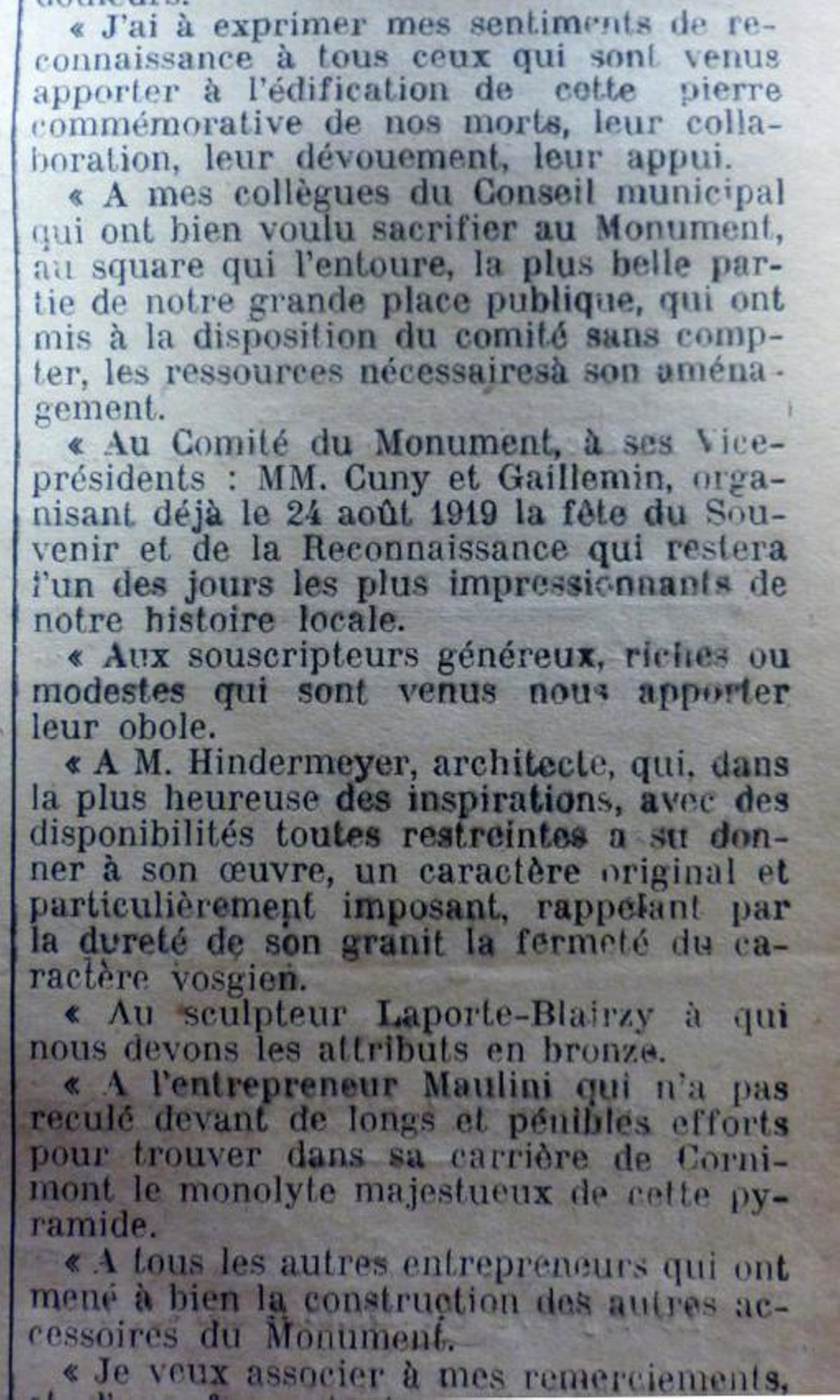 « J'ai à exprimer mes sentiments de reconnaissance à tous ceux qui sont venus apporter à l'édification de cette pierre commémorative de nos morts, leur collaboration, leur dévouement, leur appui.

« A mes collègues du Conseil municipal qui ont bien voulu sacrifier au Monument, au square qui l'entoure, la plus belle partie de notre grande place publique, qui ont mis à la disposition du comité sans compter, les ressources nécessairesà son aménagement.

« Au Comité du Monument, à ses Vice-présidents : MM. Cuny et Gaillemin, organisant déjà le 24 août 1919 la fête du Souvenir et de la Reconnaissance qui restera l'un des jours les plus impressionnants de notre histoire locale.

« Aux souscripteurs généreux, riches ou modestes qui sont venus nous apporter leur obole.

« A M. Hindermeyer, architecte, qui, dans la plus heureuse des inspirations, avec des disponibilités toutes restreintes a su donner à son œuvre, un caractère original et particulièrement imposant, rappelant par la dureté de son granit la fermeté du caractère vosgien.

« Au sculpteur Laporte-Blairzy à qui nous devons les attributs en bronze.

« A l'entrepreneur Maulini qui n'a pas reculé devant de longs et pénibles efforts pour trouver dans sa carrière de Cornimont le monolyte majestueux de cette pyramide.

« A tous les autres entrepreneurs qui ont mené à bien la construction des autres accessoires du Monument.

« Je veux associer à mes remerciements,